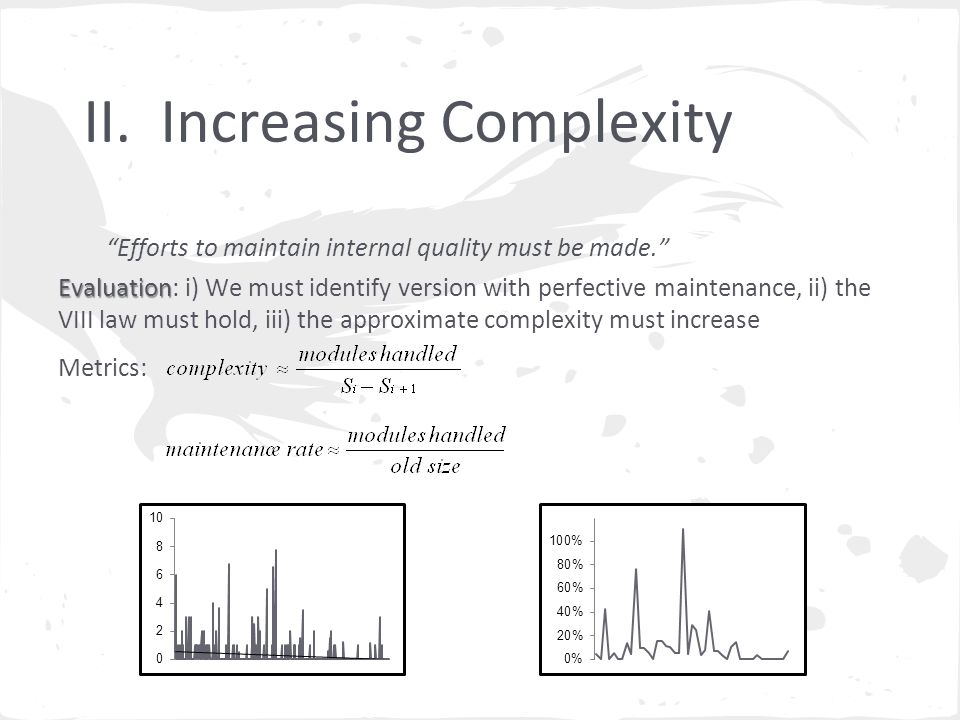 II. Increasing Complexity

"Efforts to maintain internal quality must be made."

Evaluation: i) We must identify version with perfective maintenance, ii) the VIII law must hold, iii) the approximate complexity must increase

Metrics: $complexity \approx \frac{modules\,handled}{S_i - S_{i+1}}$

$maintenance\ rate \approx \frac{modules\,handled}{old\ size}$

10
8
6
4
2
0

100%
80%
60%
40%
20%
0%